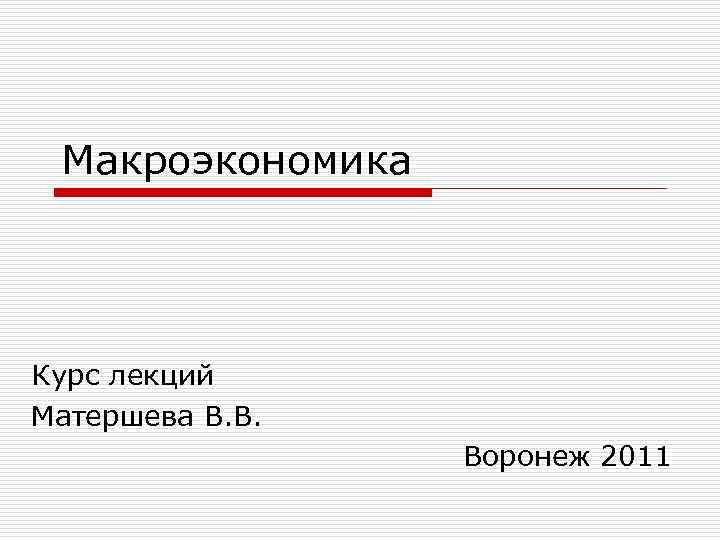 Макроэкономика

Курс лекций
Матершева В.В.

Воронеж 2011